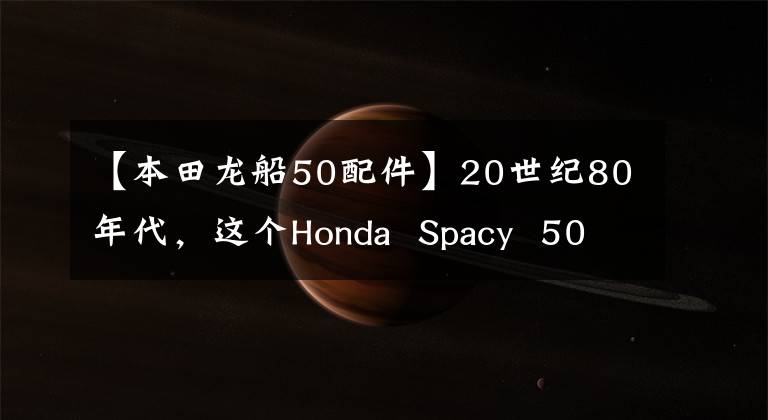 【本田龙船50配件】20世纪80年代，这个Honda Spacy 50